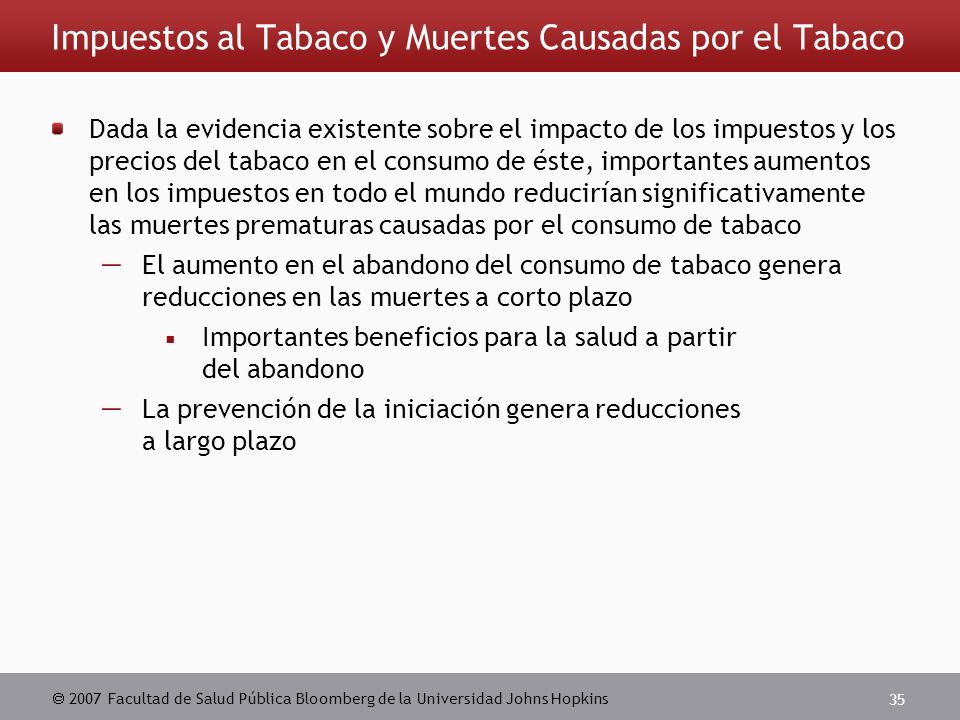 Impuestos al Tabaco y Muertes Causadas por el Tabaco

Dada la evidencia existente sobre el impacto de los impuestos y los precios del tabaco en el consumo de éste, importantes aumentos en los impuestos en todo el mundo reducirían significativamente las muertes prematuras causadas por el consumo de tabaco

— El aumento en el abandono del consumo de tabaco genera reducciones en las muertes a corto plazo

Importantes beneficios para la salud a partir del abandono

— La prevención de la iniciación genera reducciones a largo plazo

© 2007 Facultad de Salud Pública Bloomberg de la Universidad Johns Hopkins

35